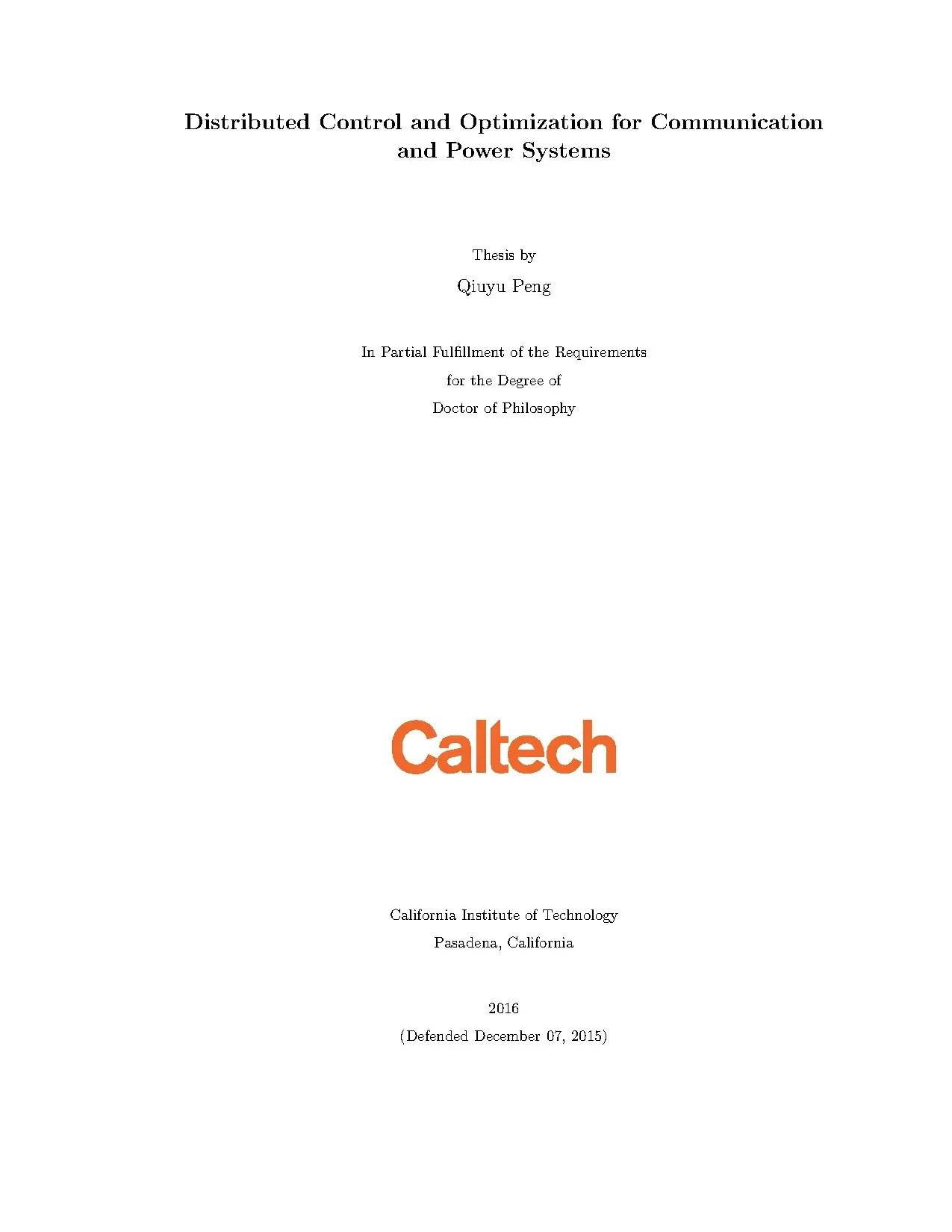 Distributed Control and Optimization for Communication and Power Systems

Thesis by
Qiuyu Peng

In Partial Fulfillment of the Requirements
for the Degree of
Doctor of Philosophy

Caltech

California Institute of Technology
Pasadena, California

2016
(Defended December 07, 2015)